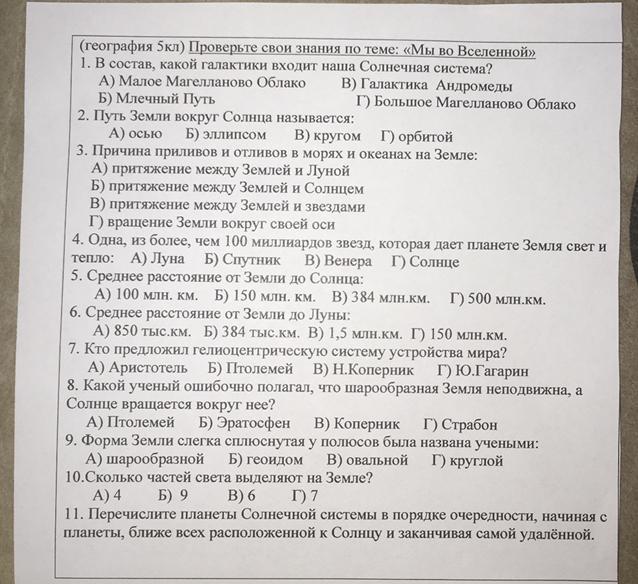 (география 5кл) Проверьте свои знания по теме: «Мы во Вселенной»
1. В состав, какой галактики входит наша Солнечная система?
А) Малое Магелланово Облако В) Галактика Андромеды
Б) Млечный Путь Г) Большое Магелланово Облако
2. Путь Земли вокруг Солнца называется:
А) осью Б) эллипсом В) кругом Г) орбитой
3. Причина приливов и отливов в морях и океанах на Земле:
А) притяжение между Землей и Луной
Б) притяжение между Землей и Солнцем
В) притяжение между Землей и звездами
Г) вращение Земли вокруг своей оси
4. Одна, из более, чем 100 миллиардов звезд, которая дает планете Земля свет и тепло: А) Луна Б) Спутник В) Венера Г) Солнце
5. Среднее расстояние от Земли до Солнца:
А) 100 млн. км. Б) 150 млн. км. В) 384 млн.км. Г) 500 млн.км.
6. Среднее расстояние от Земли до Луны:
А) 850 тыс.км. Б) 384 тыс.км. В) 1,5 млн.км. Г) 150 млн.км.
7. Кто предложил гелиоцентрическую систему устройства мира?
А) Аристотель Б) Птолемей В) Н.Коперник Г) Ю.Гагарин
8. Какой ученый ошибочно полагал, что шарообразная Земля неподвижна, а Солнце вращается вокруг нее?
А) Птолемей Б) Эратосфен В) Коперник Г) Страбон
9. Форма Земли слегка сплюснутая у полюсов была названа учеными:
А) шарообразной Б) геоидом В) овальной Г) круглой
10.Сколько частей света выделяют на Земле?
А) 4 Б) 9 В) 6 Г) 7
11. Перечислите планеты Солнечной системы в порядке очередности, начиная с планеты, ближе всех расположенной к Солнцу и заканчивая самой удалённой.